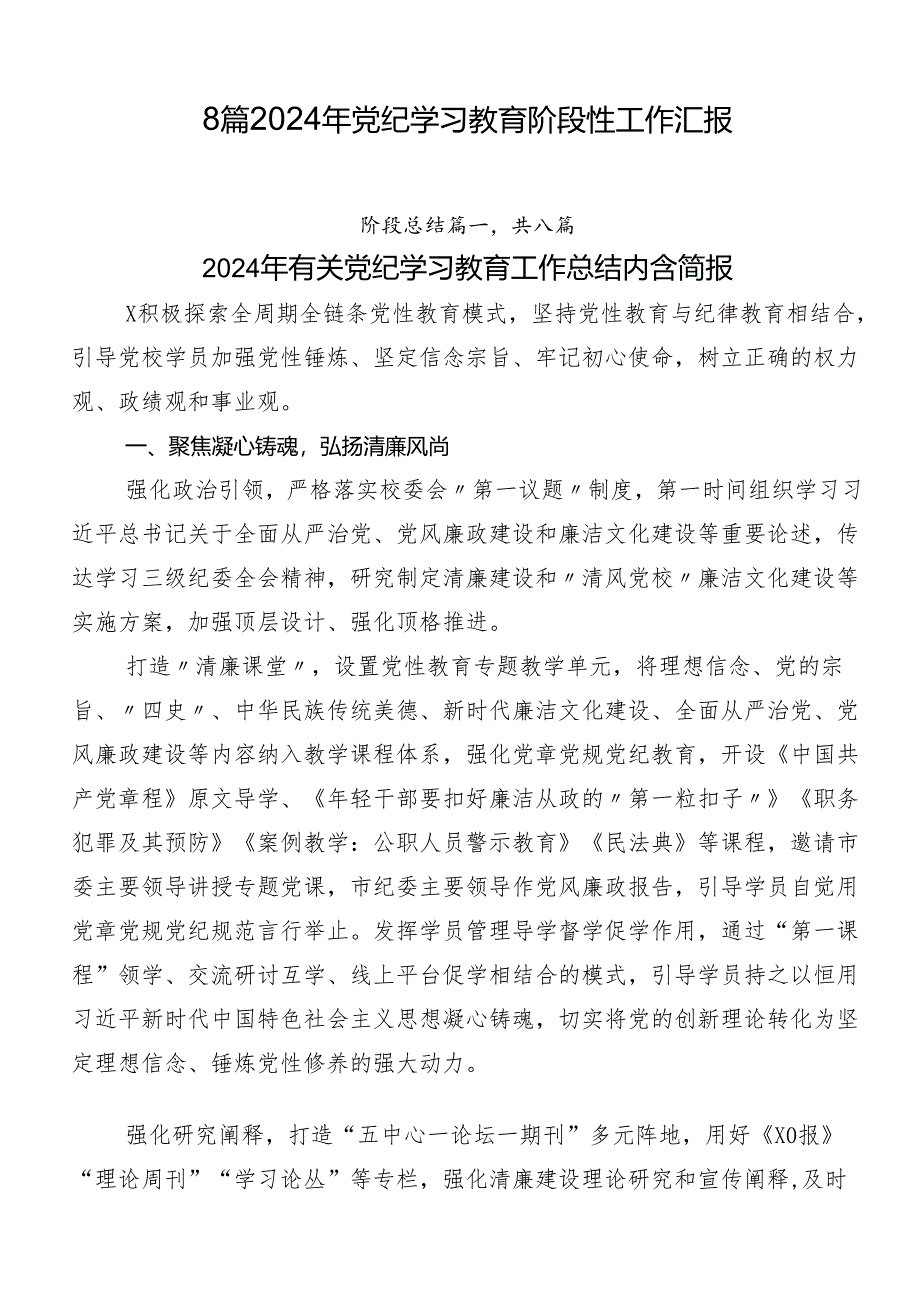 8篇2024年党纪学习教育阶段性工作汇报

阶段总结篇一，共八篇

2024年有关党纪学习教育工作总结内含简报

X积极探索全周期全链条党性教育模式，坚持党性教育与纪律教育相结合，引导党校学员加强党性锤炼、坚定信念宗旨、牢记初心使命，树立正确的权力观、政绩观和事业观。

一、聚焦凝心铸魂，弘扬清廉风尚

强化政治引领，严格落实校委会〃第一议题〃制度，第一时间组织学习习近平总书记关于全面从严治党、党风廉政建设和廉洁文化建设等重要论述，传达学习三级纪委全会精神，研究制定清廉建设和〃清风党校〃廉洁文化建设等实施方案，加强顶层设计、强化顶格推进。

打造〃清廉课堂〃，设置党性教育专题教学单元，将理想信念、党的宗旨、〃四史〃、中华民族传统美德、新时代廉洁文化建设、全面从严治党、党风廉政建设等内容纳入教学课程体系，强化党章党规党纪教育，开设《中国共产党章程》原文导学、《年轻干部要扣好廉洁从政的〃第一粒扣子〃》《职务犯罪及其预防》《案例教学：公职人员警示教育》《民法典》等课程，邀请市委主要领导讲授专题党课，市纪委主要领导作党风廉政报告，引导学员自觉用党章党规党纪规范言行举止。发挥学员管理导学督学促学作用，通过“第一课程”领学、交流研讨互学、线上平台促学相结合的模式，引导学员持之以恒用习近平新时代中国特色社会主义思想凝心铸魂，切实将党的创新理论转化为坚定理想信念、锤炼党性修养的强大动力。

强化研究阐释，打造“五中心一论坛一期刊”多元阵地，用好《XO报》“理论周刊”“学习论丛”等专栏，强化清廉建设理论研究和宣传阐释，及时